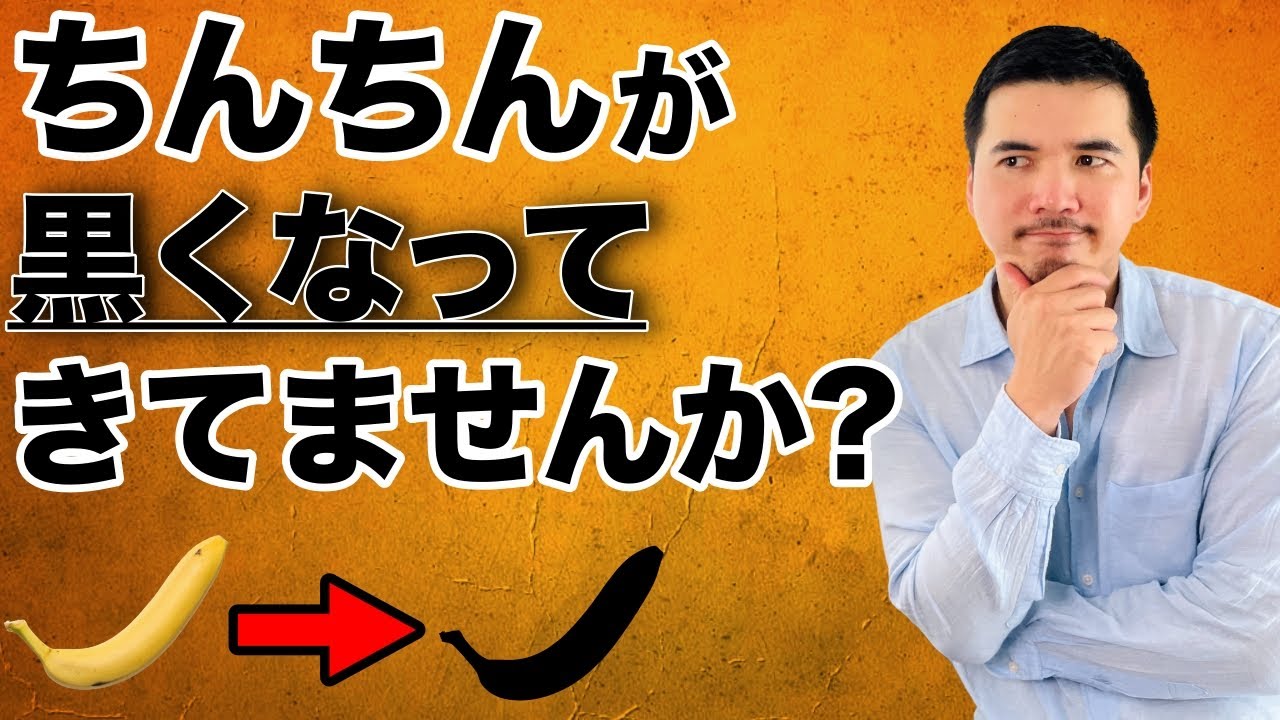 ちんちんが
黒くなって
きてませんか?